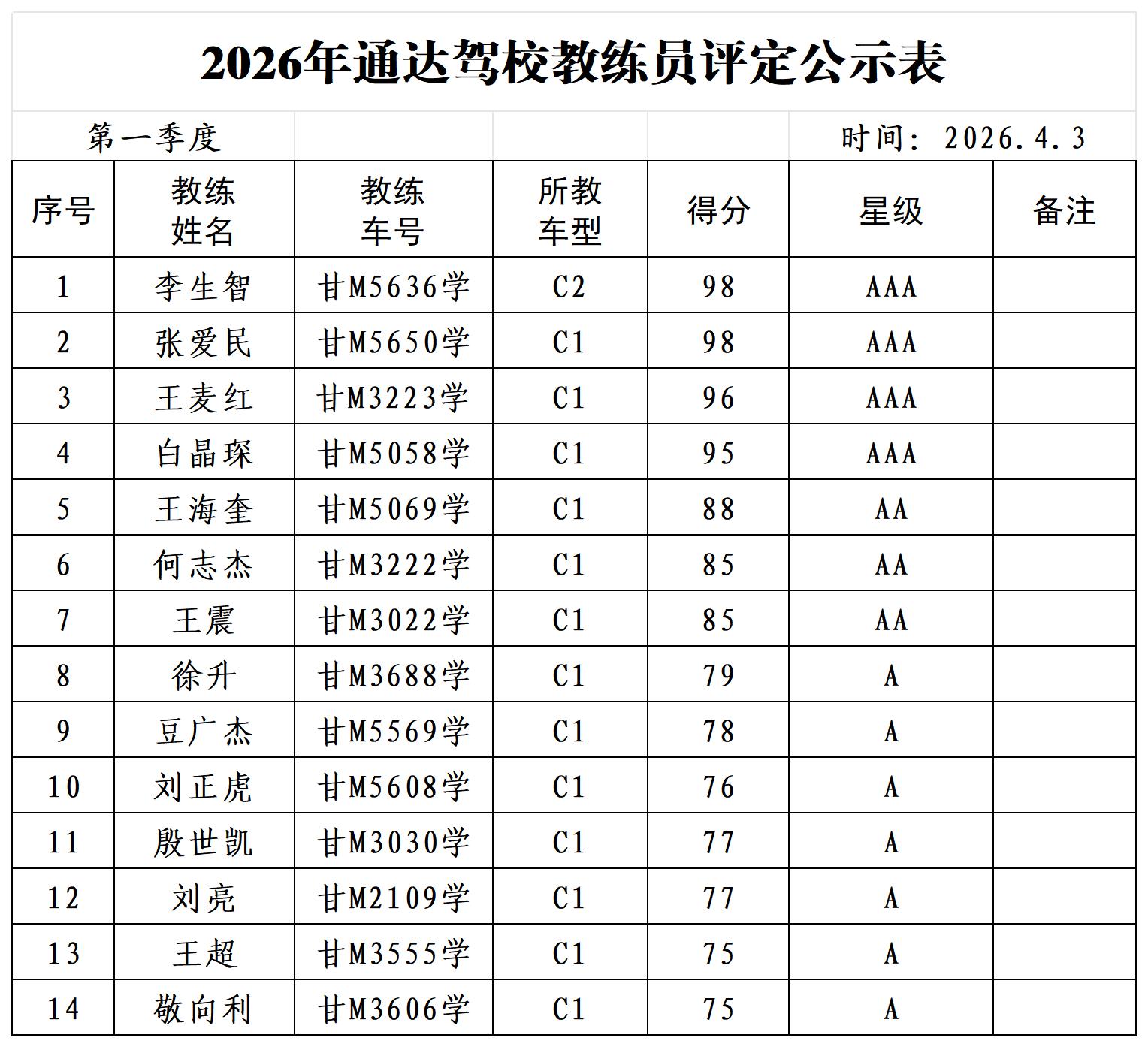 2026年通达驾校教练员评定公示表

第一季度 时间：2026.4.3

| 序号 | 教练姓名 | 教练车号 | 所教车型 | 得分 | 星级 | 备注 |
|---|---|---|---|---|---|---|
| 1 | 李生智 | 甘M5636学 | C2 | 98 | AAA | |
| 2 | 张爱民 | 甘M5650学 | C1 | 98 | AAA | |
| 3 | 王麦红 | 甘M3223学 | C1 | 96 | AAA | |
| 4 | 白晶琛 | 甘M5058学 | C1 | 95 | AAA | |
| 5 | 王海奎 | 甘M5069学 | C1 | 88 | AA | |
| 6 | 何志杰 | 甘M3222学 | C1 | 85 | AA | |
| 7 | 王震 | 甘M3022学 | C1 | 85 | AA | |
| 8 | 徐升 | 甘M3688学 | C1 | 79 | A | |
| 9 | 豆广杰 | 甘M5569学 | C1 | 78 | A | |
| 10 | 刘正虎 | 甘M5608学 | C1 | 76 | A | |
| 11 | 殷世凯 | 甘M3030学 | C1 | 77 | A | |
| 12 | 刘亮 | 甘M2109学 | C1 | 77 | A | |
| 13 | 王超 | 甘M3555学 | C1 | 75 | A | |
| 14 | 敬向利 | 甘M3606学 | C1 | 75 | A | |